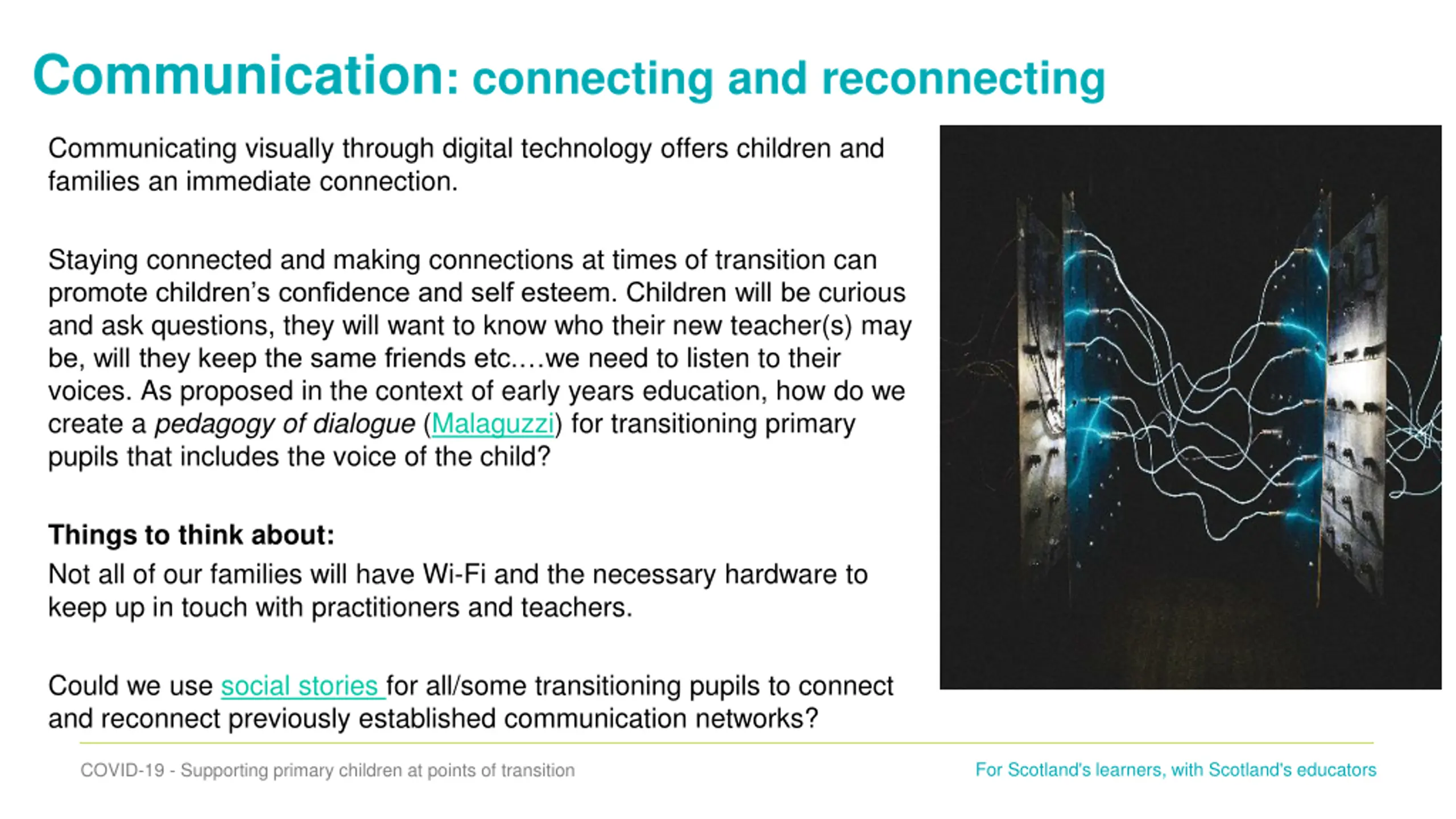 Communication: connecting and reconnecting

Communicating visually through digital technology offers children and families an immediate connection.

Staying connected and making connections at times of transition can promote children's confidence and self esteem. Children will be curious and ask questions, they will want to know who their new teacher(s) may be, will they keep the same friends etc.…we need to listen to their voices. As proposed in the context of early years education, how do we create a pedagogy of dialogue (Malaguzzi) for transitioning primary pupils that includes the voice of the child?

Things to think about:

Not all of our families will have Wi-Fi and the necessary hardware to keep up in touch with practitioners and teachers.

Could we use social stories for all/some transitioning pupils to connect and reconnect previously established communication networks?

COVID-19 - Supporting primary children at points of transition

For Scotland's learners, with Scotland's educators